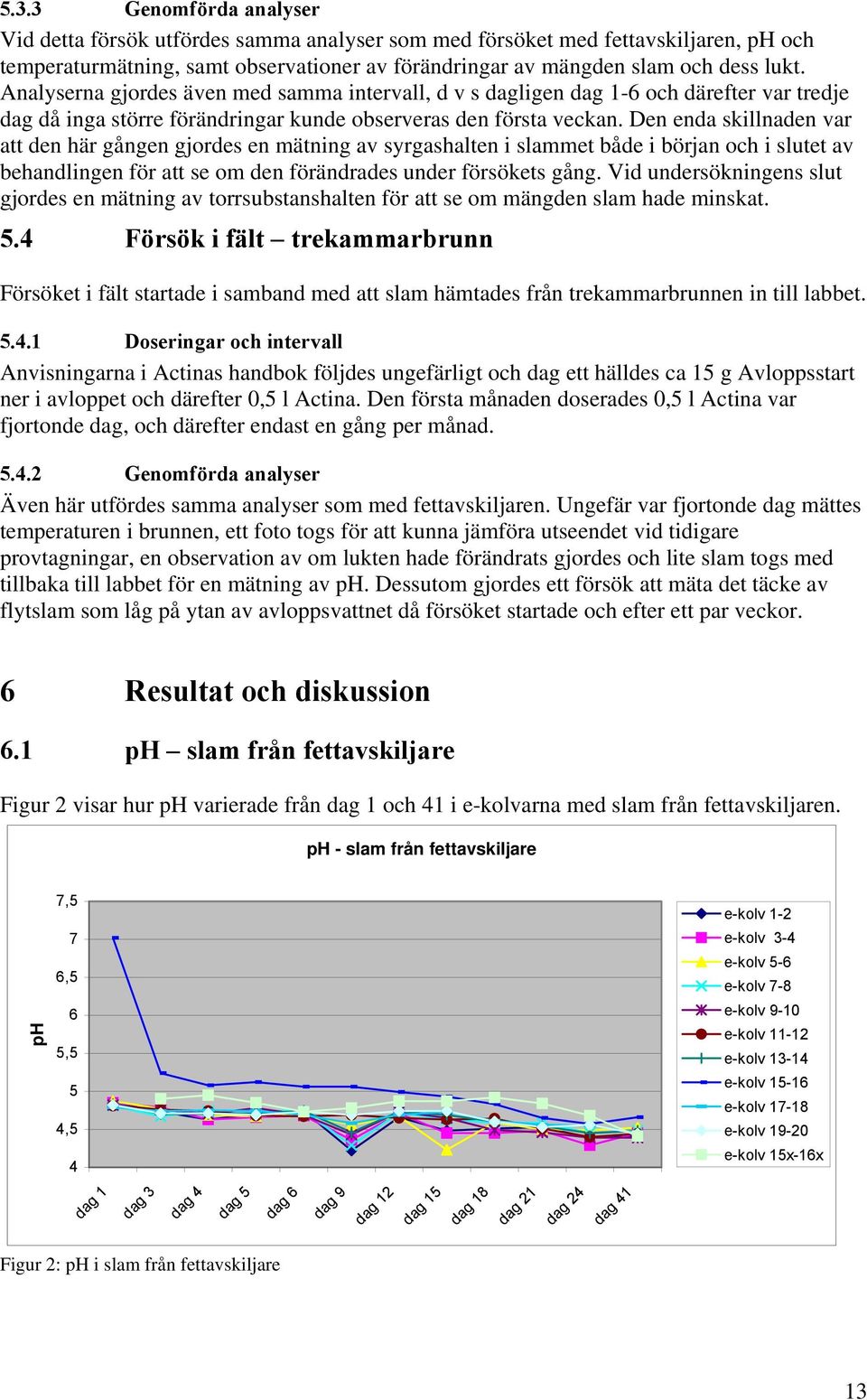 5.3.3 Genomförda analyser

Vid detta försök utfördes samma analyser som med försöket med fettavskiljaren, pH och temperaturmätning, samt observationer av förändringar av mängden slam och dess lukt. Analyserna gjordes även med samma intervall, d v s dagligen dag 1-6 och därefter var tredje dag då inga större förändringar kunde observeras den första veckan. Den enda skillnaden var att den här gången gjordes en mätning av syrgashalten i slammet både i början och i slutet av behandlingen för att se om den förändrades under försökets gång. Vid undersökningens slut gjordes en mätning av torrsubstanshalten för att se om mängden slam hade minskat.

5.4 Försök i fält – trekammarbrunn

Försöket i fält startade i samband med att slam hämtades från trekammarbrunnen in till labbet.

5.4.1 Doseringar och intervall

Anvisningarna i Actinas handbok följdes ungefärligt och dag ett hälldes ca 15 g Avloppsstart ner i avloppet och därefter 0,5 l Actina. Den första månaden doserades 0,5 l Actina var fjortonde dag, och därefter endast en gång per månad.

5.4.2 Genomförda analyser

Även här utfördes samma analyser som med fettavskiljaren. Ungefär var fjortonde dag mättes temperaturen i brunnen, ett foto togs för att kunna jämföra utseendet vid tidigare provtagningar, en observation av om lukten hade förändrats gjordes och lite slam togs med tillbaka till labbet för en mätning av pH. Dessutom gjordes ett försök att mäta det täcke av flytslam som låg på ytan av avloppsvattnet då försöket startade och efter ett par veckor.

6 Resultat och diskussion

6.1 pH – slam från fettavskiljare

Figur 2 visar hur pH varierade från dag 1 och 41 i e-kolvarna med slam från fettavskiljaren.

pH - slam från fettavskiljare

pH

7,5
7
6,5
6
5,5
5
4,5
4

dag 1 dag 3 dag 4 dag 5 dag 6 dag 9 dag 12 dag 15 dag 18 dag 21 dag 24 dag 41

e-kolv 1-2
e-kolv 3-4
e-kolv 5-6
e-kolv 7-8
e-kolv 9-10
e-kolv 11-12
e-kolv 13-14
e-kolv 15-16
e-kolv 17-18
e-kolv 19-20
e-kolv 15x-16x

Figur 2: pH i slam från fettavskiljare

13